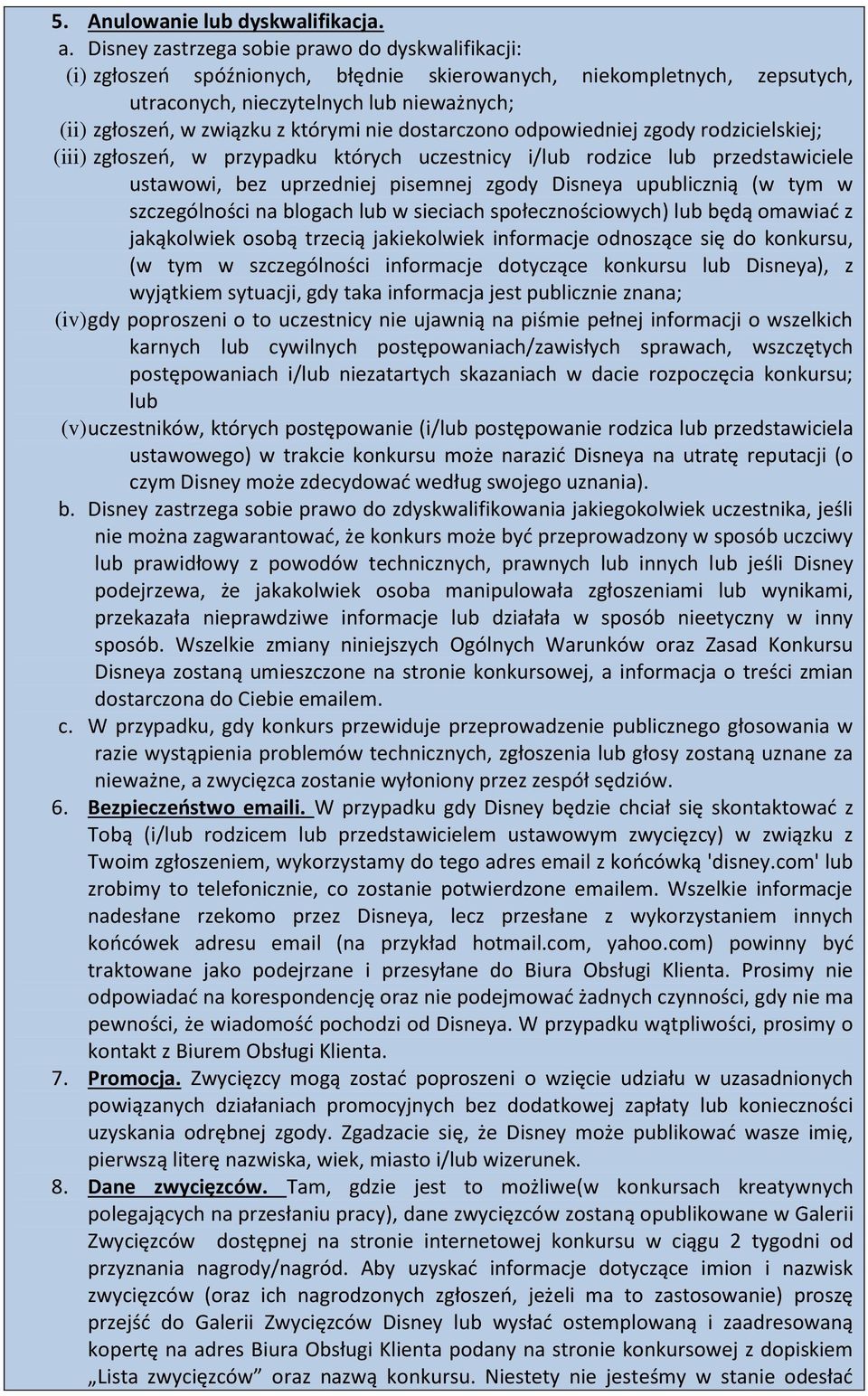 5. Anulowanie lub dyskwalifikacja.

a. Disney zastrzega sobie prawo do dyskwalifikacji:

(i) zgłoszeń spóźnionych, błędnie skierowanych, niekompletnych, zepsutych, utraconych, nieczytelnych lub nieważnych;

(ii) zgłoszeń, w związku z którymi nie dostarczono odpowiedniej zgody rodzicielskiej;

(iii) zgłoszeń, w przypadku których uczestnicy i/lub rodzice lub przedstawiciele ustawowi, bez uprzedniej pisemnej zgody Disneya upublicznią (w tym w szczególności na blogach lub w sieciach społecznościowych) lub będą omawiać z jakąkolwiek osobą trzecią jakiekolwiek informacje odnoszące się do konkursu, (w tym w szczególności informacje dotyczące konkursu lub Disneya), z wyjątkiem sytuacji, gdy taka informacja jest publicznie znana;

(iv) gdy poproszeni o to uczestnicy nie ujawnią na piśmie pełnej informacji o wszelkich karnych lub cywilnych postępowaniach/zawisłych sprawach, wszczętych postępowaniach i/lub niezatartych skazaniach w dacie rozpoczęcia konkursu; lub

(v) uczestników, których postępowanie (i/lub postępowanie rodzica lub przedstawiciela ustawowego) w trakcie konkursu może narazić Disneya na utratę reputacji (o czym Disney może zdecydować według swojego uznania).

b. Disney zastrzega sobie prawo do zdyskwalifikowania jakiegokolwiek uczestnika, jeśli nie można zagwarantować, że konkurs może być przeprowadzony w sposób uczciwy lub prawidłowy z powodów technicznych, prawnych lub innych lub jeśli Disney podejrzewa, że jakakolwiek osoba manipulowała zgłoszeniami lub wynikami, przekazała nieprawdziwe informacje lub działała w sposób nieetyczny w inny sposób. Wszelkie zmiany niniejszych Ogólnych Warunków oraz Zasad Konkursu Disneya zostaną umieszczone na stronie konkursowej, a informacja o treści zmian dostarczona do Ciebie emailem.

c. W przypadku, gdy konkurs przewiduje przeprowadzenie publicznego głosowania w razie wystąpienia problemów technicznych, zgłoszenia lub głosy zostaną uznane za nieważne, a zwycięzca zostanie wyłoniony przez zespół sędziów.

6. Bezpieczeństwo emaili. W przypadku gdy Disney będzie chciał się skontaktować z Tobą (i/lub rodzicem lub przedstawicielem ustawowym zwycięzcy) w związku z Twoim zgłoszeniem, wykorzystamy do tego adres email z końcówką 'disney.com' lub zrobimy to telefonicznie, co zostanie potwierdzone emailem. Wszelkie informacje nadesłane rzekomo przez Disneya, lecz przesłane z wykorzystaniem innych końcówek adresu email (na przykład hotmail.com, yahoo.com) powinny być traktowane jako podejrzane i przesyłane do Biura Obsługi Klienta. Prosimy nie odpowiadać na korespondencję oraz nie podejmować żadnych czynności, gdy nie ma pewności, że wiadomość pochodzi od Disneya. W przypadku wątpliwości, prosimy o kontakt z Biurem Obsługi Klienta.

7. Promocja. Zwycięzcy mogą zostać poproszeni o wzięcie udziału w uzasadnionych powiązanych działaniach promocyjnych bez dodatkowej zapłaty lub konieczności uzyskania odrębnej zgody. Zgadzacie się, że Disney może publikować wasze imię, pierwszą literę nazwiska, wiek, miasto i/lub wizerunek.

8. Dane zwycięzców. Tam, gdzie jest to możliwe(w konkursach kreatywnych polegających na przesłaniu pracy), dane zwycięzców zostaną opublikowane w Galerii Zwycięzców dostępnej na stronie internetowej konkursu w ciągu 2 tygodni od przyznania nagrody/nagród. Aby uzyskać informacje dotyczące imion i nazwisk zwycięzców (oraz ich nagrodzonych zgłoszeń, jeżeli ma to zastosowanie) proszę przejść do Galerii Zwycięzców Disney lub wysłać ostemplowaną i zaadresowaną kopertę na adres Biura Obsługi Klienta podany na stronie konkursowej z dopiskiem „Lista zwycięzców” oraz nazwą konkursu. Niestety nie jesteśmy w stanie odesłać